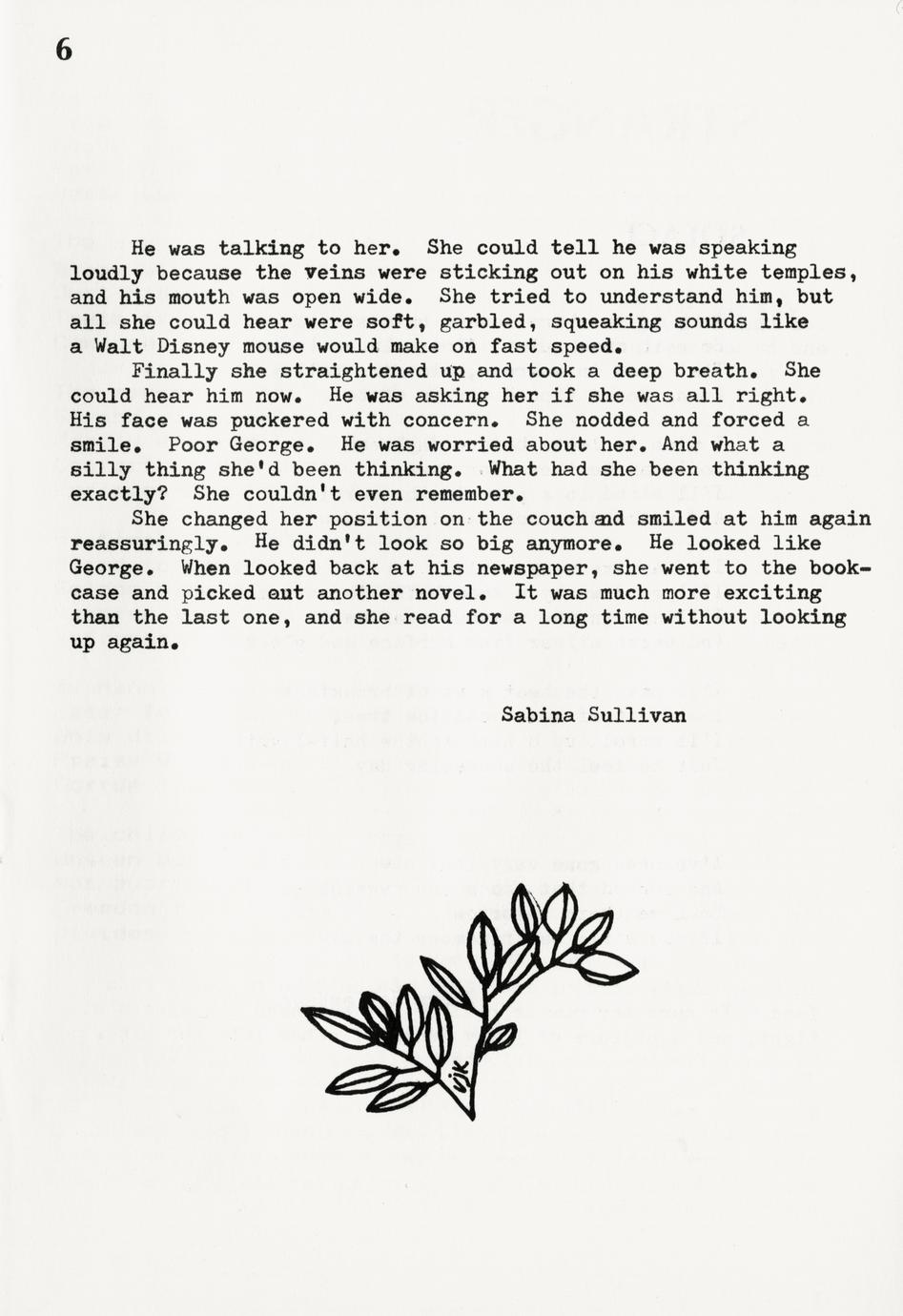 6

He was talking to her. She could tell he was speaking loudly because the veins were sticking out on his white temples, and his mouth was open wide. She tried to understand him, but all she could hear were soft, garbled, squeaking sounds like a Walt Disney mouse would make on fast speed.

Finally she straightened up and took a deep breath. She could hear him now. He was asking her if she was all right. His face was puckered with concern. She nodded and forced a smile. Poor George. He was worried about her. And what a silly thing she'd been thinking. What had she been thinking exactly? She couldn't even remember.

She changed her position on the couch and smiled at him again reassuringly. He didn't look so big anymore. He looked like George. When looked back at his newspaper, she went to the bookcase and picked out another novel. It was much more exciting than the last one, and she read for a long time without looking up again.

Sabina Sullivan

vjk